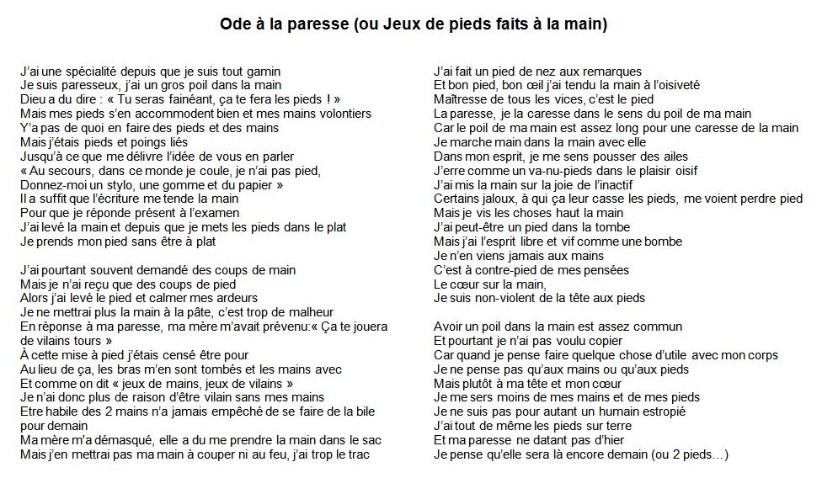 Ode à la paresse (ou Jeux de pieds faits à la main)

J'ai une spécialité depuis que je suis tout gamin
Je suis paresseux, j'ai un gros poil dans la main
Dieu a du dire : « Tu seras fainéant, ça te fera les pieds ! »
Mais mes pieds s'en accommodent bien et mes mains volontiers
Y'a pas de quoi en faire des pieds et des mains
Mais j'étais pieds et poings liés
Jusqu'à ce que me délivre l'idée de vous en parler
« Au secours, dans ce monde je coule, je n'ai pas pied,
Donnez-moi un stylo, une gomme et du papier »
Il a suffit que l'écriture me tende la main
Pour que je réponde présent à l'examen
J'ai levé la main et depuis que je mets les pieds dans le plat
Je prends mon pied sans être à plat

J'ai pourtant souvent demandé des coups de main
Mais je n'ai reçu que des coups de pied
Alors j'ai levé le pied et calmer mes ardeurs
Je ne mettrai plus la main à la pâte, c'est trop de malheur
En réponse à ma paresse, ma mère m'avait prévenu:« Ça te jouera de vilains tours »
À cette mise à pied j'étais censé être pour
Au lieu de ça, les bras m'en sont tombés et les mains avec
Et comme on dit « jeux de mains, jeux de vilains »
Je n'ai donc plus de raison d'être vilain sans mes mains
Etre habile des 2 mains n'a jamais empêché de se faire de la bile pour demain
Ma mère m'a démasqué, elle a du me prendre la main dans le sac
Mais j'en mettrai pas ma main à couper ni au feu, j'ai trop le trac

J'ai fait un pied de nez aux remarques
Et bon pied, bon œil j'ai tendu la main à l'oisiveté
Maîtresse de tous les vices, c'est le pied
La paresse, je la caresse dans le sens du poil de ma main
Car le poil de ma main est assez long pour une caresse de la main
Je marche main dans la main avec elle
Dans mon esprit, je me sens pousser des ailes
J'erre comme un va-nu-pieds dans le plaisir oisif
J'ai mis la main sur la joie de l'inactif
Certains jaloux, à qui ça leur casse les pieds, me voient perdre pied
Mais je vis les choses haut la main
J'ai peut-être un pied dans la tombe
Mais j'ai l'esprit libre et vif comme une bombe
Je n'en viens jamais aux mains
C'est à contre-pied de mes pensées
Le cœur sur la main,
Je suis non-violent de la tête aux pieds

Avoir un poil dans la main est assez commun
Et pourtant je n'ai pas voulu copier
Car quand je pense faire quelque chose d'utile avec mon corps
Je ne pense pas qu'aux mains ou qu'aux pieds
Mais plutôt à ma tête et mon cœur
Je me sers moins de mes mains et de mes pieds
Je ne suis pas pour autant un humain estropié
J'ai tout de même les pieds sur terre
Et ma paresse ne datant pas d'hier
Je pense qu'elle sera là encore demain (ou 2 pieds…)